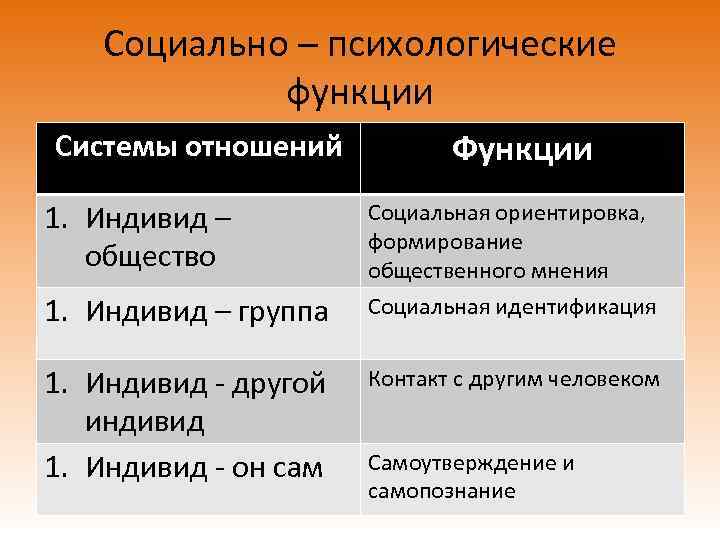 Социально – психологические функции

| Системы отношений | Функции |
|---|---|
| 1. Индивид – общество | Социальная ориентировка, формирование общественного мнения |
| 1. Индивид – группа | Социальная идентификация |
| 1. Индивид - другой индивид | Контакт с другим человеком |
| 1. Индивид - он сам | Самоутверждение и самопознание |